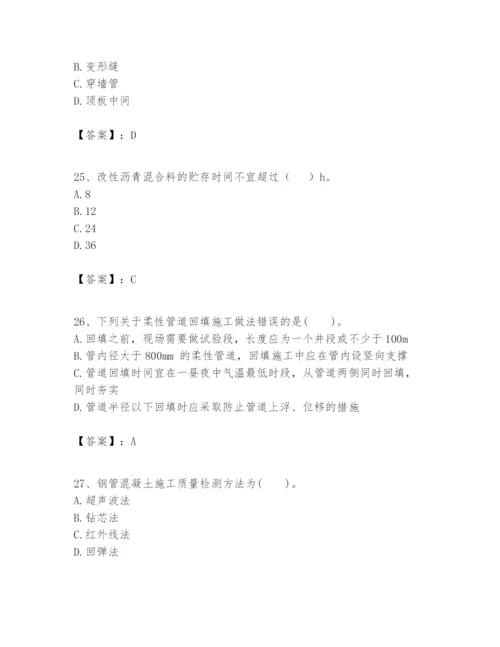 B. 变形缝
C. 穿墙管
D. 顶板中间

【答案】：D

25、改性沥青混合料的贮存时间不宜超过（　　）h。
A. 8
B. 12
C. 24
D. 36

【答案】：C

26、下列关于柔性管道回填施工做法错误的是(　　)。
A. 回填之前，现场需要做试验段，长度应为一个井段或不少于 100m
B. 管内径大于 800mm 的柔性管道，回填施工中应在管内设竖向支撑
C. 管道回填时间宜在一昼夜中气温最低时段，从管道两侧同时回填，同时夯实
D. 管道半径以下回填时应采取防止管道上浮、位移的措施

【答案】：A

27、钢管混凝土施工质量检测方法为(　　)。
A. 超声波法
B. 钻芯法
C. 红外线法
D. 回弹法